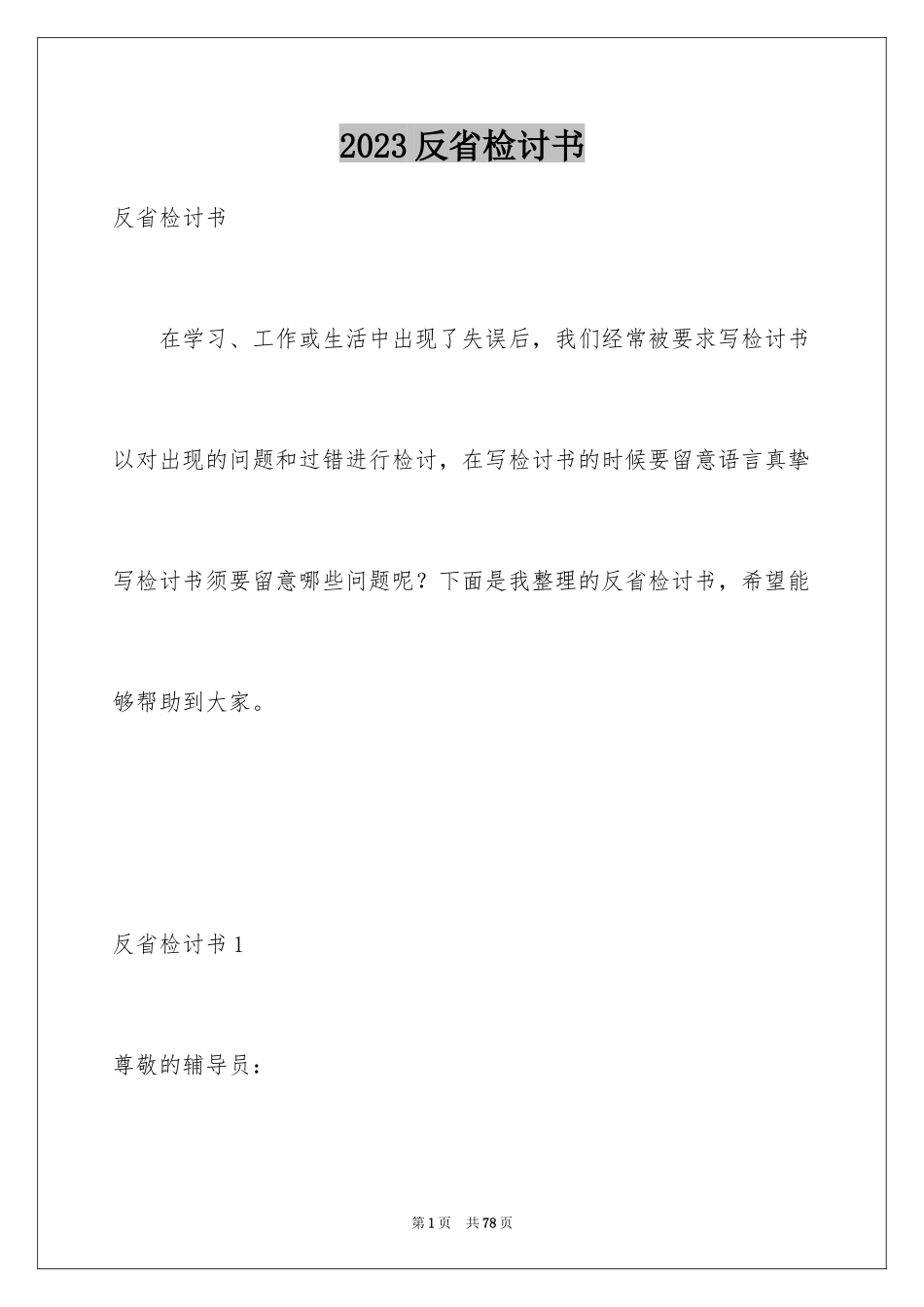 2023 反省检讨书

反省检讨书

在学习、工作或生活中出现了失误后，我们经常被要求写检讨书以对出现的问题和过错进行检讨，在写检讨书的时候要留意语言真挚写检讨书须要留意哪些问题呢？下面是我整理的反省检讨书，希望能够帮助到大家。

反省检讨书 1

尊敬的辅导员：

第 1 页 共 78 页